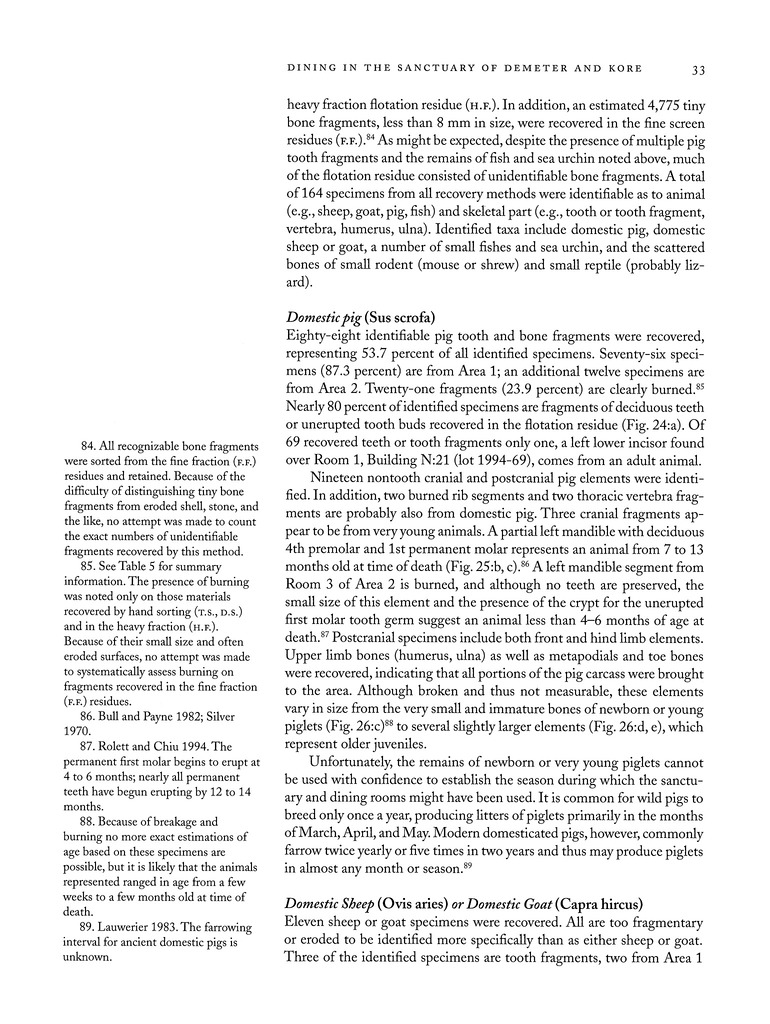 DINING IN THE SANCTUARY OF DEMETER AND KORE 33

heavy fraction flotation residue (H.F.). In addition, an estimated 4,775 tiny bone fragments, less than 8 mm in size, were recovered in the fine screen residues (F.F.).$^{84}$ As might be expected, despite the presence of multiple pig tooth fragments and the remains of fish and sea urchin noted above, much of the flotation residue consisted of unidentifiable bone fragments. A total of 164 specimens from all recovery methods were identifiable as to animal (e.g., sheep, goat, pig, fish) and skeletal part (e.g., tooth or tooth fragment, vertebra, humerus, ulna). Identified taxa include domestic pig, domestic sheep or goat, a number of small fishes and sea urchin, and the scattered bones of small rodent (mouse or shrew) and small reptile (probably lizard).

Domestic pig (Sus scrofa)
Eighty-eight identifiable pig tooth and bone fragments were recovered, representing 53.7 percent of all identified specimens. Seventy-six specimens (87.3 percent) are from Area 1; an additional twelve specimens are from Area 2. Twenty-one fragments (23.9 percent) are clearly burned.$^{85}$ Nearly 80 percent of identified specimens are fragments of deciduous teeth or unerupted tooth buds recovered in the flotation residue (Fig. 24:a). Of 69 recovered teeth or tooth fragments only one, a left lower incisor found over Room 1, Building N:21 (lot 1994-69), comes from an adult animal.

Nineteen nontooth cranial and postcranial pig elements were identified. In addition, two burned rib segments and two thoracic vertebra fragments are probably also from domestic pig. Three cranial fragments appear to be from very young animals. A partial left mandible with deciduous 4th premolar and 1st permanent molar represents an animal from 7 to 13 months old at time of death (Fig. 25:b, c).$^{86}$ A left mandible segment from Room 3 of Area 2 is burned, and although no teeth are preserved, the small size of this element and the presence of the crypt for the unerupted first molar tooth germ suggest an animal less than 4–6 months of age at death.$^{87}$ Postcranial specimens include both front and hind limb elements. Upper limb bones (humerus, ulna) as well as metapodials and toe bones were recovered, indicating that all portions of the pig carcass were brought to the area. Although broken and thus not measurable, these elements vary in size from the very small and immature bones of newborn or young piglets (Fig. 26:c)$^{88}$ to several slightly larger elements (Fig. 26:d, e), which represent older juveniles.

Unfortunately, the remains of newborn or very young piglets cannot be used with confidence to establish the season during which the sanctuary and dining rooms might have been used. It is common for wild pigs to breed only once a year, producing litters of piglets primarily in the months of March, April, and May. Modern domesticated pigs, however, commonly farrow twice yearly or five times in two years and thus may produce piglets in almost any month or season.$^{89}$

Domestic Sheep (Ovis aries) or Domestic Goat (Capra hircus)
Eleven sheep or goat specimens were recovered. All are too fragmentary or eroded to be identified more specifically than as either sheep or goat. Three of the identified specimens are tooth fragments, two from Area 1

84. All recognizable bone fragments were sorted from the fine fraction (F.F.) residues and retained. Because of the difficulty of distinguishing tiny bone fragments from eroded shell, stone, and the like, no attempt was made to count the exact numbers of unidentifiable fragments recovered by this method.
85. See Table 5 for summary information. The presence of burning was noted only on those materials recovered by hand sorting (T.S., D.S.) and in the heavy fraction (H.F.). Because of their small size and often eroded surfaces, no attempt was made to systematically assess burning on fragments recovered in the fine fraction (F.F.) residues.
86. Bull and Payne 1982; Silver 1970.
87. Rolett and Chiu 1994. The permanent first molar begins to erupt at 4 to 6 months; nearly all permanent teeth have begun erupting by 12 to 14 months.
88. Because of breakage and burning no more exact estimations of age based on these specimens are possible, but it is likely that the animals represented ranged in age from a few weeks to a few months old at time of death.
89. Lauwerier 1983. The farrowing interval for ancient domestic pigs is unknown.